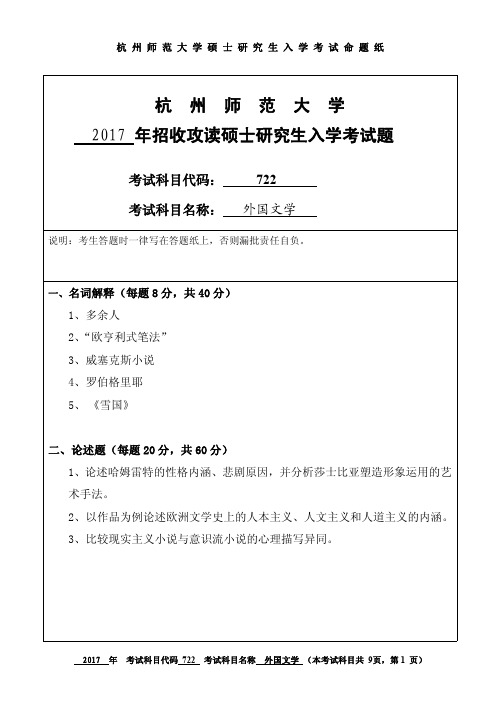 杭州师范大学硕士研究生入学考试命题纸

杭 州 师 范 大 学

2017 年招收攻读硕士研究生入学考试题

考试科目代码： 722

考试科目名称： 外国文学

说明：考生答题时一律写在答题纸上，否则漏批责任自负。

一、名词解释（每题 8 分，共 40 分）

1、多余人

2、“欧亨利式笔法”

3、威塞克斯小说

4、罗伯格里耶

5、《雪国》

二、论述题（每题 20 分，共 60 分）

1、论述哈姆雷特的性格内涵、悲剧原因，并分析莎士比亚塑造形象运用的艺术手法。

2、以作品为例论述欧洲文学史上的人本主义、人文主义和人道主义的内涵。

3、比较现实主义小说与意识流小说的心理描写异同。

2017 年 考试科目代码 722 考试科目名称 外国文学 （本考试科目共 9页，第 1 页）